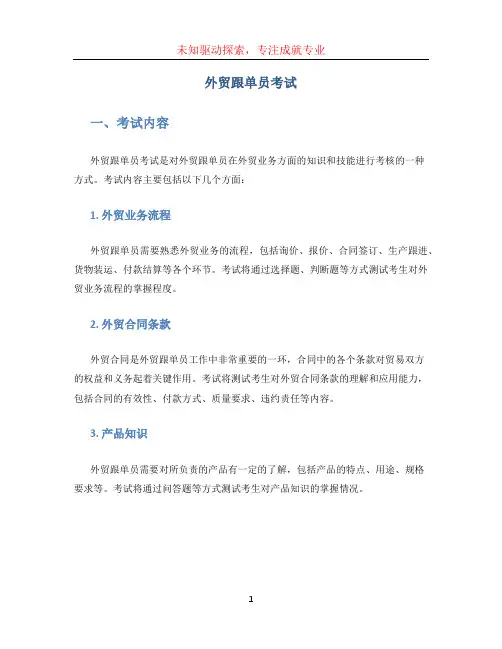 未知驱动探索，专注成就专业

外贸跟单员考试

一、考试内容

外贸跟单员考试是对外贸跟单员在外贸业务方面的知识和技能进行考核的一种方式。考试内容主要包括以下几个方面：

1. 外贸业务流程

外贸跟单员需要熟悉外贸业务的流程，包括询价、报价、合同签订、生产跟进、货物装运、付款结算等各个环节。考试将通过选择题、判断题等方式测试考生对外贸业务流程的掌握程度。

2. 外贸合同条款

外贸合同是外贸跟单员工作中非常重要的一环，合同中的各个条款对贸易双方的权益和义务起着关键作用。考试将测试考生对外贸合同条款的理解和应用能力，包括合同的有效性、付款方式、质量要求、违约责任等内容。

3. 产品知识

外贸跟单员需要对所负责的产品有一定的了解，包括产品的特点、用途、规格要求等。考试将通过问答题等方式测试考生对产品知识的掌握情况。

1